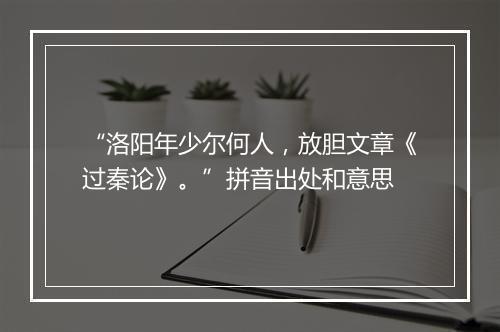 “洛阳年少尔何人，放胆文章《过秦论》。”拼音出处和意思